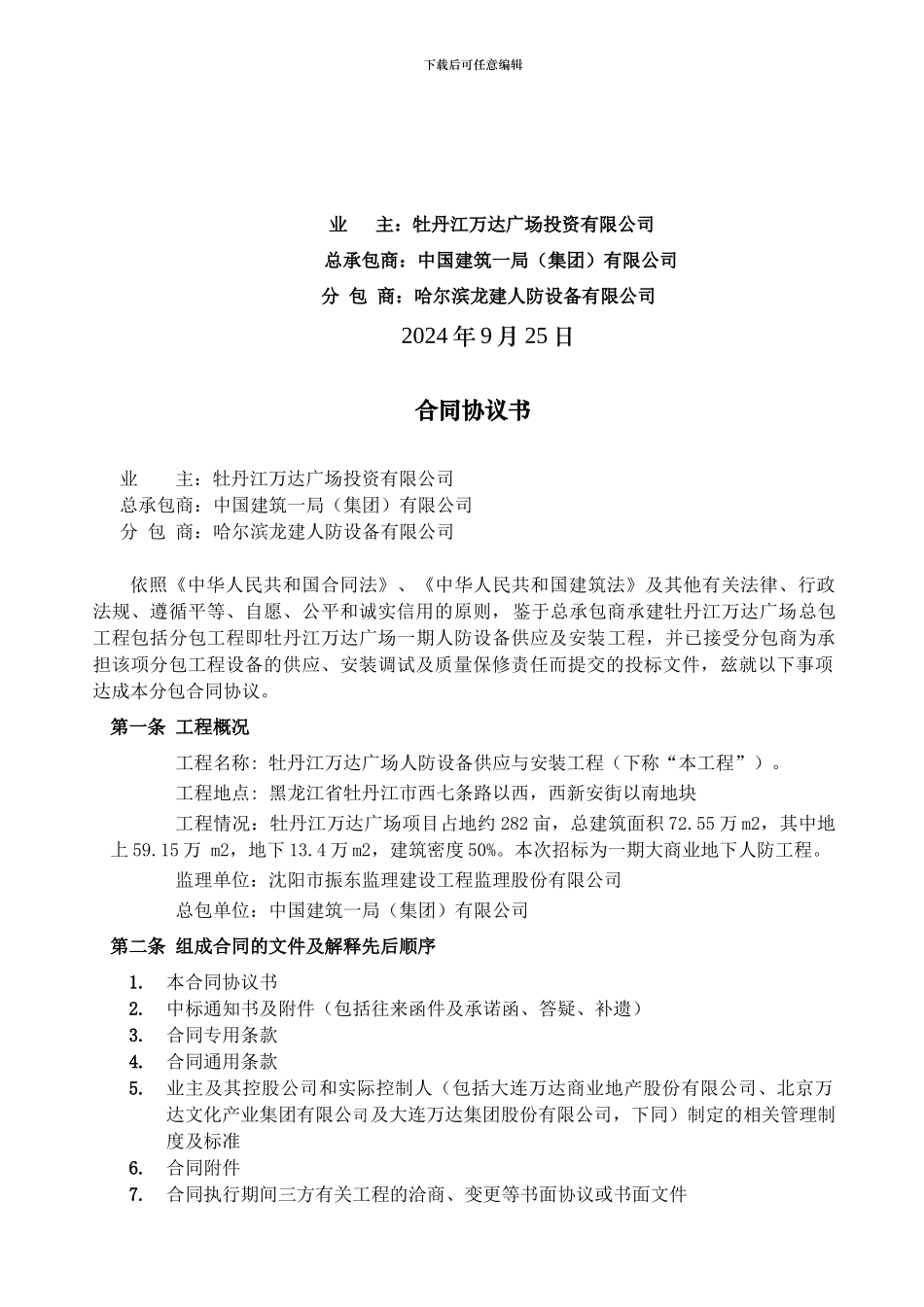 下载后可任意编辑

业 主：牡丹江万达广场投资有限公司

总承包商：中国建筑一局（集团）有限公司

分 包 商：哈尔滨龙建人防设备有限公司

2024 年 9 月 25 日

合同协议书

业 主：牡丹江万达广场投资有限公司
总承包商：中国建筑一局（集团）有限公司
分 包 商：哈尔滨龙建人防设备有限公司

依照《中华人民共和国合同法》、《中华人民共和国建筑法》及其他有关法律、行政法规、遵循平等、自愿、公平和诚实信用的原则，鉴于总承包商承建牡丹江万达广场总包工程包括分包工程即牡丹江万达广场一期人防设备供应及安装工程，并已接受分包商为承担该项分包工程设备的供应、安装调试及质量保修责任而提交的投标文件，兹就以下事项达成本分包合同协议。

第一条 工程概况

工程名称：牡丹江万达广场人防设备供应与安装工程（下称“本工程”）。

工程地点：黑龙江省牡丹江市西七条路以西，西新安街以南地块

工程情况：牡丹江万达广场项目占地约 282 亩，总建筑面积 72.55 万 m2，其中地上 59.15 万 m2，地下 13.4 万 m2，建筑密度 50%。本次招标为一期大商业地下人防工程。

监理单位：沈阳市振东监理建设工程监理股份有限公司

总包单位：中国建筑一局（集团）有限公司

第二条 组成合同的文件及解释先后顺序

1. 本合同协议书
2. 中标通知书及附件（包括往来函件及承诺函、答疑、补遗）
3. 合同专用条款
4. 合同通用条款
5. 业主及其控股公司和实际控制人（包括大连万达商业地产股份有限公司、北京万达文化产业集团有限公司及大连万达集团股份有限公司，下同）制定的相关管理制度及标准
6. 合同附件
7. 合同执行期间三方有关工程的洽商、变更等书面协议或书面文件